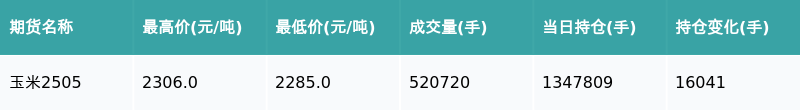 | 期货名称 | 最高价(元/吨) | 最低价(元/吨) | 成交量(手) | 当日持仓(手) | 持仓变化(手) |
|---|---|---|---|---|---|
| 玉米2505 | 2306.0 | 2285.0 | 520720 | 1347809 | 16041 |